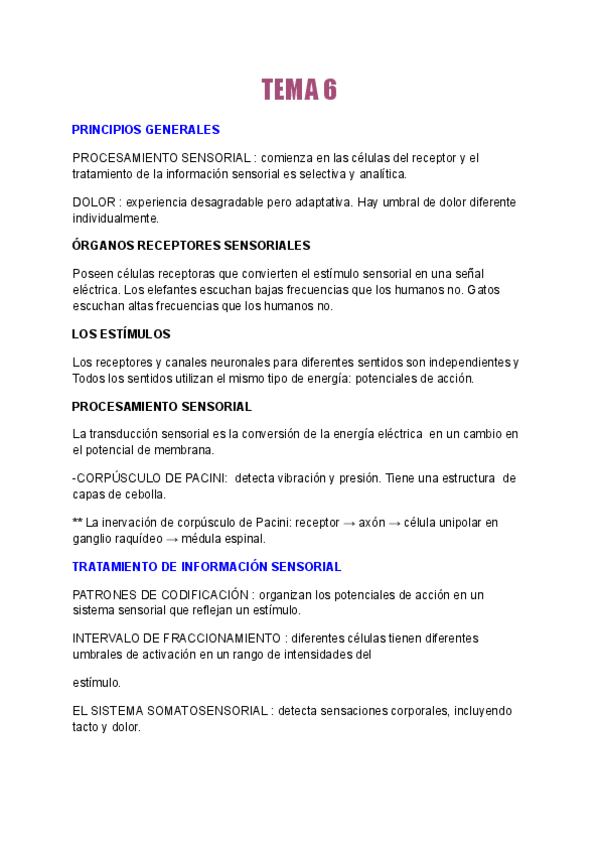 TEMA 6

PRINCIPIOS GENERALES

PROCESAMIENTO SENSORIAL : comienza en las células del receptor y el tratamiento de la información sensorial es selectiva y analítica.

DOLOR : experiencia desagradable pero adaptativa. Hay umbral de dolor diferente individualmente.

ÓRGANOS RECEPTORES SENSORIALES

Poseen células receptoras que convierten el estímulo sensorial en una señal eléctrica. Los elefantes escuchan bajas frecuencias que los humanos no. Gatos escuchan altas frecuencias que los humanos no.

LOS ESTÍMULOS

Los receptores y canales neuronales para diferentes sentidos son independientes y Todos los sentidos utilizan el mismo tipo de energía: potenciales de acción.

PROCESAMIENTO SENSORIAL

La transducción sensorial es la conversión de la energía eléctrica en un cambio en el potencial de membrana.

-CORPÚSCULO DE PACINI: detecta vibración y presión. Tiene una estructura de capas de cebolla.

** La inervación de corpúsculo de Pacini: receptor → axón → célula unipolar en ganglio raquídeo → médula espinal.

TRATAMIENTO DE INFORMACIÓN SENSORIAL

PATRONES DE CODIFICACIÓN : organizan los potenciales de acción en un sistema sensorial que reflejan un estímulo.

INTERVALO DE FRACCIONAMIENTO : diferentes células tienen diferentes umbrales de activación en un rango de intensidades del

estímulo.

EL SISTEMA SOMATOSENSORIAL : detecta sensaciones corporales, incluyendo tacto y dolor.